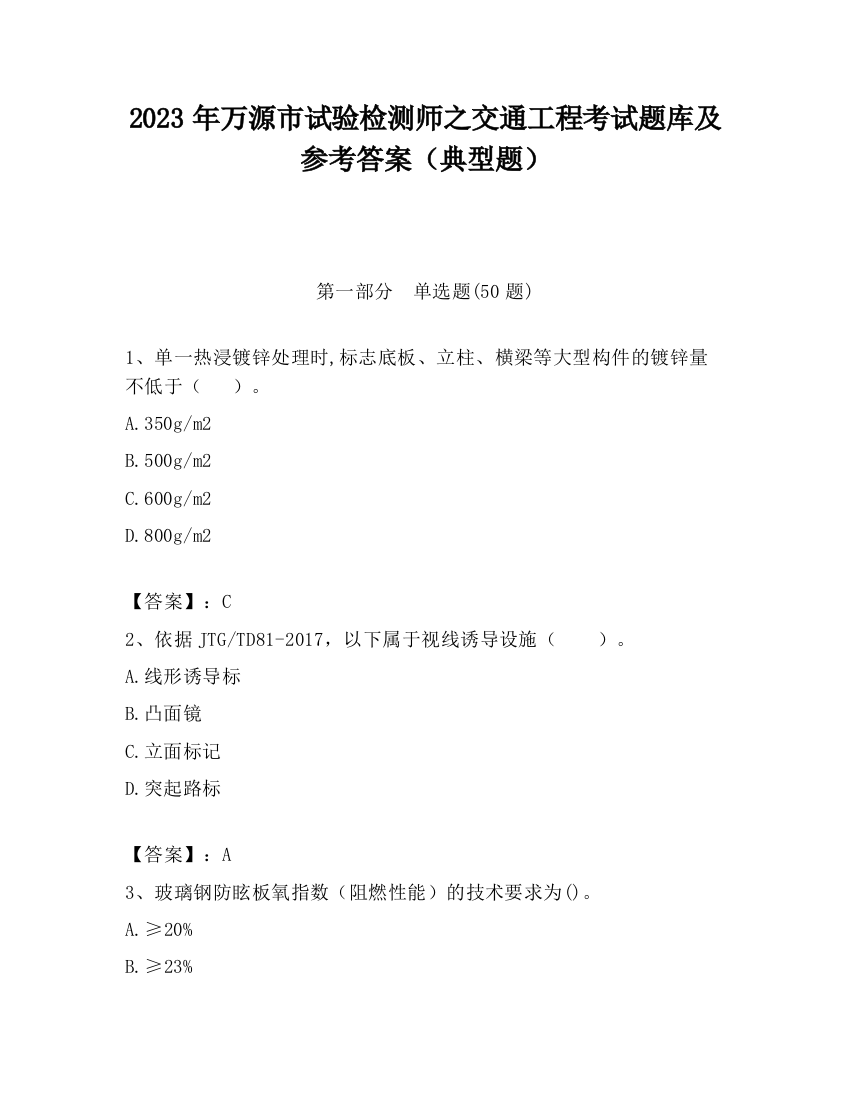 2023 年万源市试验检测师之交通工程考试题库及参考答案（典型题）

第一部分　单选题(50 题)

1、单一热浸镀锌处理时,标志底板、立柱、横梁等大型构件的镀锌量不低于（　　）。

A.350g/m2

B.500g/m2

C.600g/m2

D.800g/m2

【答案】：C

2、依据 JTG/TD81-2017，以下属于视线诱导设施（　　）。

A.线形诱导标

B.凸面镜

C.立面标记

D.突起路标

【答案】：A

3、玻璃钢防眩板氧指数（阻燃性能）的技术要求为()。

A.≥20%

B.≥23%